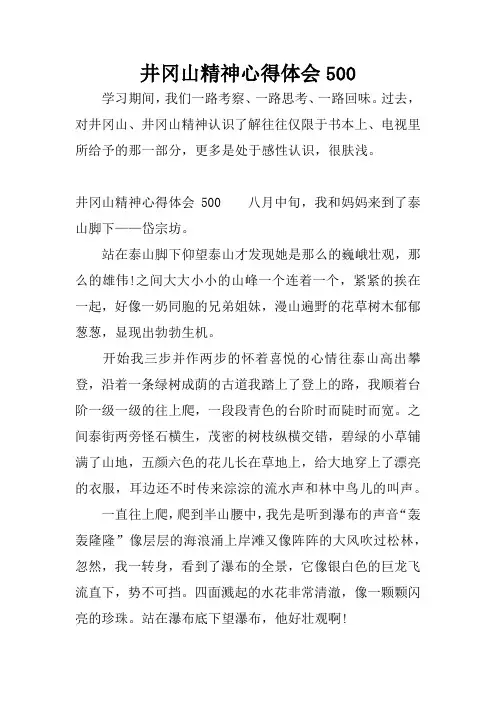 井冈山精神心得体会 500

学习期间，我们一路考察、一路思考、一路回味。过去，对井冈山、井冈山精神认识了解往往仅限于书本上、电视里所给予的那一部分，更多是处于感性认识，很肤浅。

井冈山精神心得体会 500　　八月中旬，我和妈妈来到了泰山脚下——岱宗坊。

站在泰山脚下仰望泰山才发现她是那么的巍峨壮观，那么的雄伟!之间大大小小的山峰一个连着一个，紧紧的挨在一起，好像一奶同胞的兄弟姐妹，漫山遍野的花草树木郁郁葱葱，显现出勃勃生机。

开始我三步并作两步的怀着喜悦的心情往泰山高出攀登，沿着一条绿树成荫的古道我踏上了登上的路，我顺着台阶一级一级的往上爬，一段段青色的台阶时而陡时而宽。之间泰街两旁怪石横生，茂密的树枝纵横交错，碧绿的小草铺满了山地，五颜六色的花儿长在草地上，给大地穿上了漂亮的衣服，耳边还不时传来淙淙的流水声和林中鸟儿的叫声。

一直往上爬，爬到半山腰中，我先是听到瀑布的声音“轰轰隆隆”像层层的海浪涌上岸滩又像阵阵的大风吹过松林，忽然，我一转身，看到了瀑布的全景，它像银白色的巨龙飞流直下，势不可挡。四面溅起的水花非常清澈，像一颗颗闪亮的珍珠。站在瀑布底下望瀑布，他好壮观啊!